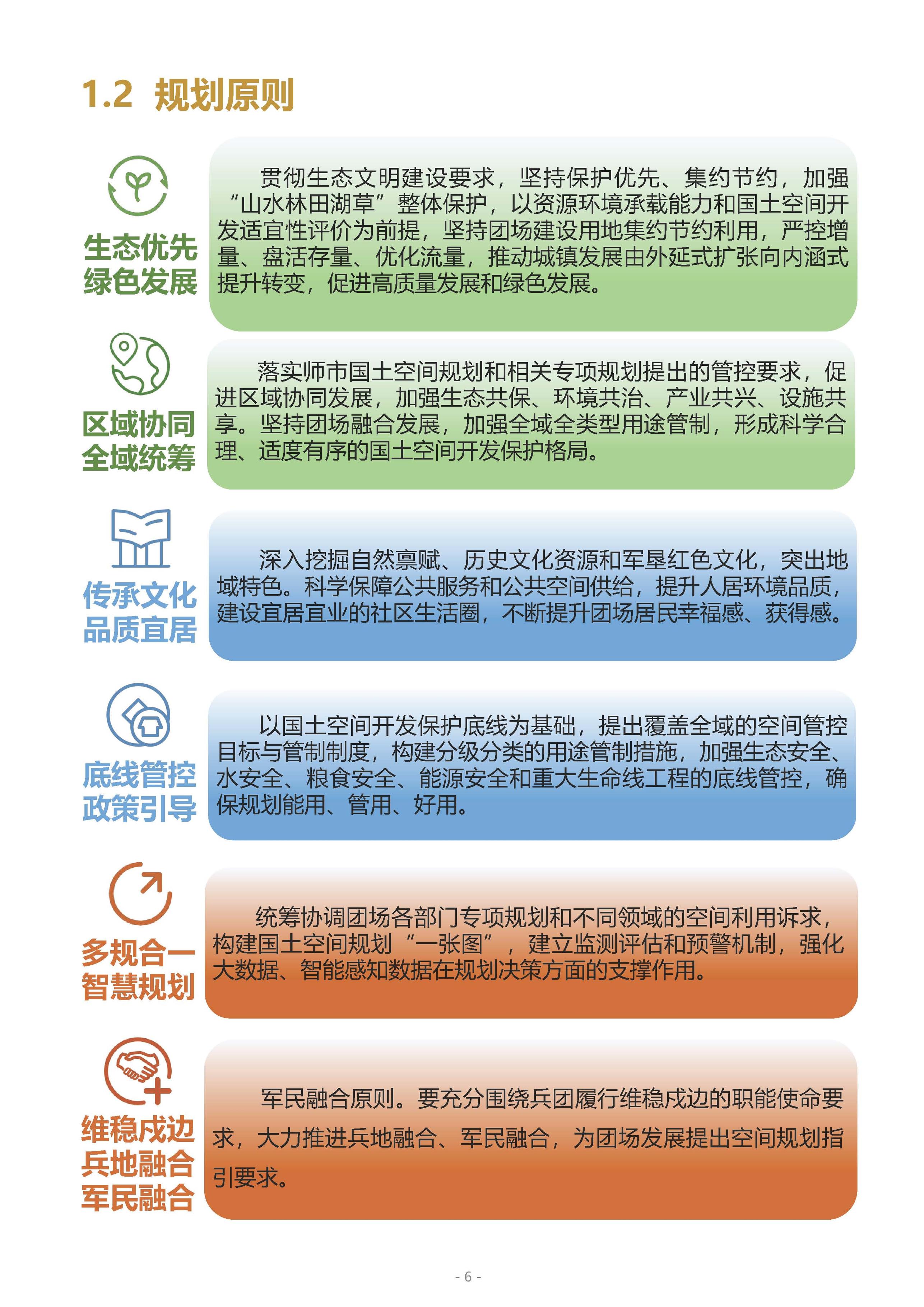 1.2 规划原则

生态优先
绿色发展

贯彻生态文明建设要求，坚持保护优先、集约节约，加强“山水林田湖草”整体保护，以资源环境承载能力和国土空间开发适宜性评价为前提，坚持团场建设用地集约节约利用，严控增量、盘活存量、优化流量，推动城镇发展由外延式扩张向内涵式提升转变，促进高质量发展和绿色发展。

区域协同
全域统筹

落实师市国土空间规划和相关专项规划提出的管控要求，促进区域协同发展，加强生态共保、环境共治、产业共兴、设施共享。坚持团场融合发展，加强全域全类型用途管制，形成科学合理、适度有序的国土空间开发保护格局。

传承文化
品质宜居

深入挖掘自然禀赋、历史文化资源和军垦红色文化，突出地域特色。科学保障公共服务和公共空间供给，提升人居环境品质，建设宜居宜业的社区生活圈，不断提升团场居民幸福感、获得感。

底线管控
政策引导

以国土空间开发保护底线为基础，提出覆盖全域的空间管控目标与管制制度，构建分级分类的用途管制措施，加强生态安全、水安全、粮食安全、能源安全和重大生命线工程的底线管控，确保规划能用、管用、好用。

多规合一
智慧规划

统筹协调团场各部门专项规划和不同领域的空间利用诉求，构建国土空间规划“一张图”，建立监测评估和预警机制，强化大数据、智能感知数据在规划决策方面的支撑作用。

维稳戍边
兵地融合
军民融合

军民融合原则。要充分围绕兵团履行维稳戍边的职能使命要求，大力推进兵地融合、军民融合，为团场发展提出空间规划指引要求。

- 6 -